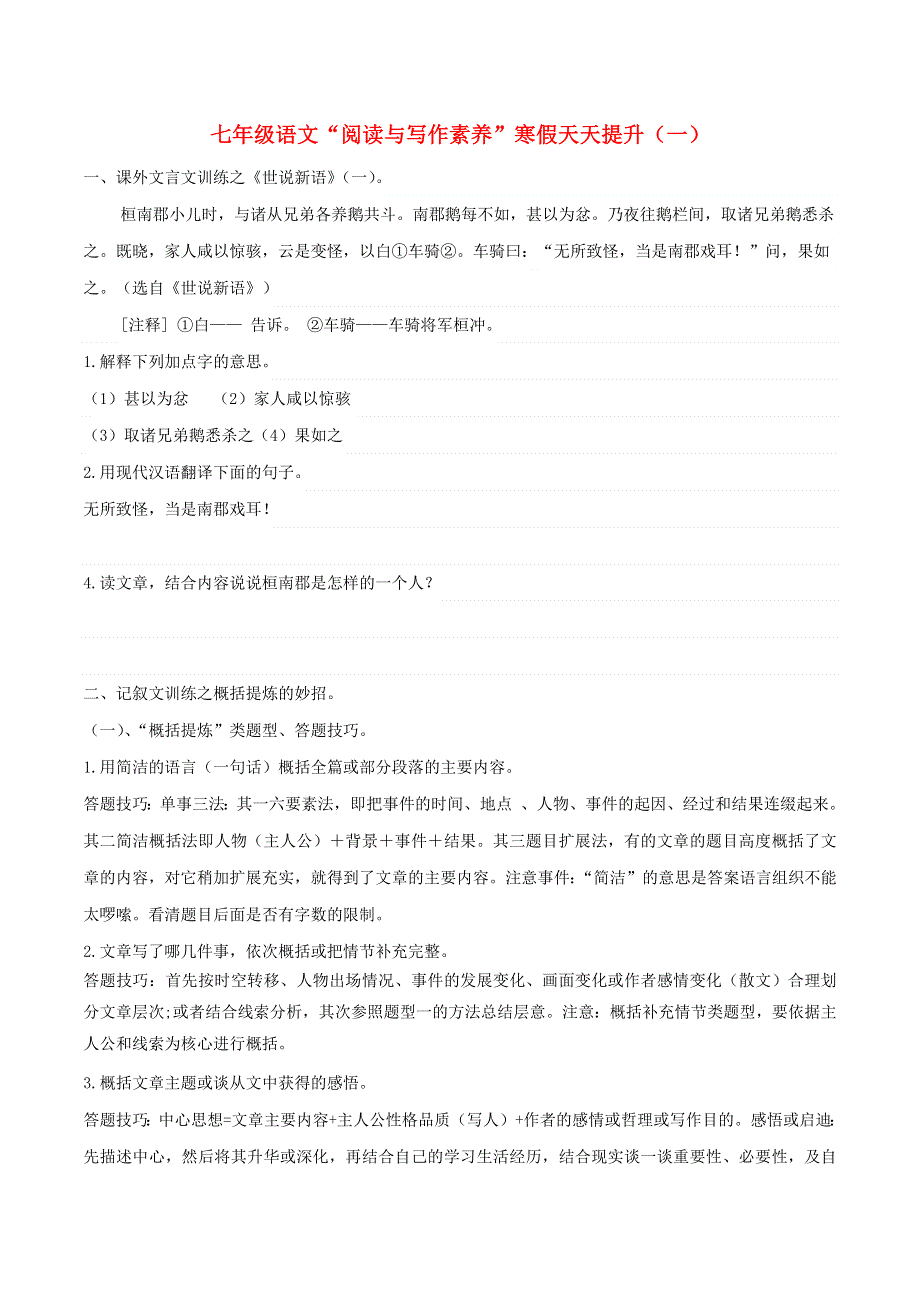 七年级语文“阅读与写作素养”寒假天天提升（一）

一、课外文言文训练之《世说新语》(一)。

桓南郡小儿时，与诸从兄弟各养鹅共斗。南郡鹅每不如，甚以为忿。乃夜往鹅栏间，取诸兄弟鹅悉杀之。既晓，家人咸以惊骇，云是变怪，以白①车骑②。车骑曰：“无所致怪，当是南郡戏耳！”问，果如之。（选自《世说新语》）

[注释] ①白—— 告诉。 ②车骑——车骑将军桓冲。

1.解释下列加点字的意思。

（1）甚以为忿 （2）家人咸以惊骇

（3）取诸兄弟鹅悉杀之（4）果如之

2.用现代汉语翻译下面的句子。

无所致怪，当是南郡戏耳！

4.读文章，结合内容说说桓南郡是怎样的一个人？

二、记叙文训练之概括提炼的妙招。

（一）、“概括提炼”类题型、答题技巧。

1.用简洁的语言（一句话）概括全篇或部分段落的主要内容。

答题技巧：单事三法：其一六要素法，即把事件的时间、地点 、人物、事件的起因、经过和结果连缀起来。其二简洁概括法即人物（主人公）＋背景＋事件＋结果。其三题目扩展法，有的文章的题目高度概括了文章的内容，对它稍加扩展充实，就得到了文章的主要内容。注意事件：“简洁”的意思是答案语言组织不能太啰嗦。看清题目后面是否有字数的限制。

2.文章写了哪几件事，依次概括或把情节补充完整。

答题技巧：首先按时空转移、人物出场情况、事件的发展变化、画面变化或作者感情变化（散文）合理划分文章层次;或者结合线索分析，其次参照题型一的方法总结层意。注意：概括补充情节类题型，要依据主人公和线索为核心进行概括。

3.概括文章主题或谈从文中获得的感悟。

答题技巧：中心思想=文章主要内容+主人公性格品质（写人）+作者的感情或哲理或写作目的。感悟或启迪：先描述中心，然后将其升华或深化，再结合自己的学习生活经历，结合现实谈一谈重要性、必要性，及自